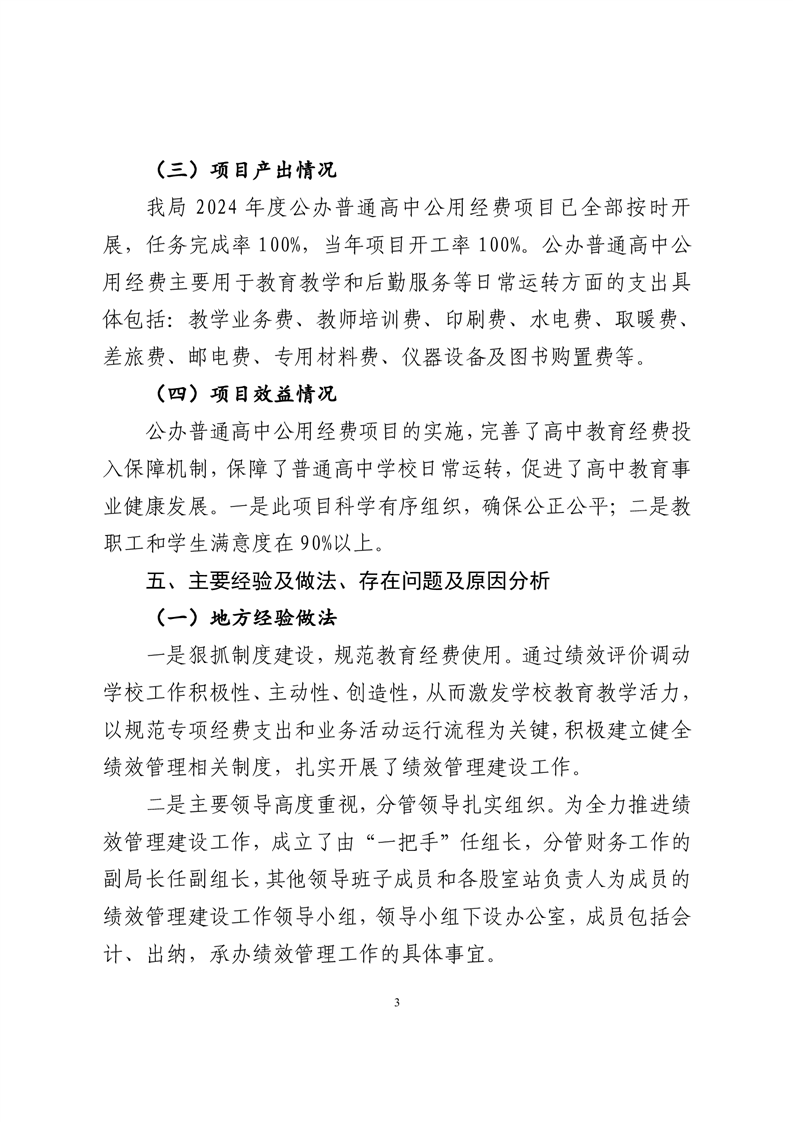 （三）项目产出情况

我局 2024 年度公办普通高中公用经费项目已全部按时开展，任务完成率 100%，当年项目开工率 100%。公办普通高中公用经费主要用于教育教学和后勤服务等日常运转方面的支出具体包括：教学业务费、教师培训费、印刷费、水电费、取暖费、差旅费、邮电费、专用材料费、仪器设备及图书购置费等。

（四）项目效益情况

公办普通高中公用经费项目的实施，完善了高中教育经费投入保障机制，保障了普通高中学校日常运转，促进了高中教育事业健康发展。一是此项目科学有序组织，确保公正公平；二是教职工和学生满意度在 90%以上。

五、主要经验及做法、存在问题及原因分析

（一）地方经验做法

一是狠抓制度建设，规范教育经费使用。通过绩效评价调动学校工作积极性、主动性、创造性，从而激发学校教育教学活力，以规范专项经费支出和业务活动运行流程为关键，积极建立健全绩效管理相关制度，扎实开展了绩效管理建设工作。

二是主要领导高度重视，分管领导扎实组织。为全力推进绩效管理建设工作，成立了由“一把手”任组长，分管财务工作的副局长任副组长，其他领导班子成员和各股室站负责人为成员的绩效管理建设工作领导小组，领导小组下设办公室，成员包括会计、出纳，承办绩效管理工作的具体事宜。

3